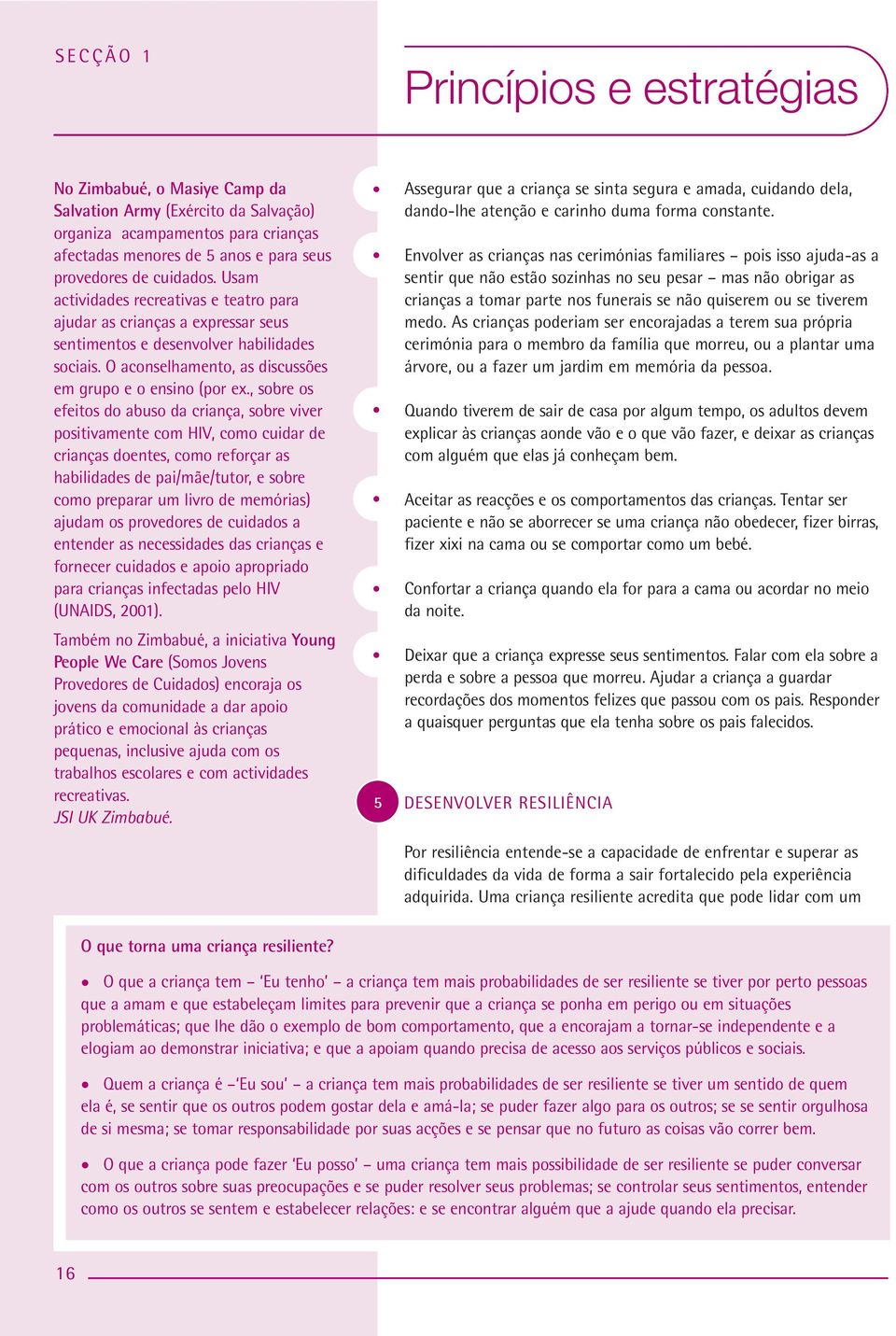 SECÇÃO 1

Princípios e estratégias

No Zimbabué, o Masiye Camp da Salvation Army (Exército da Salvação) organiza acampamentos para crianças afectadas menores de 5 anos e para seus provedores de cuidados. Usam actividades recreativas e teatro para ajudar as crianças a expressar seus sentimentos e desenvolver habilidades sociais. O aconselhamento, as discussões em grupo e o ensino (por ex., sobre os efeitos do abuso da criança, sobre viver positivamente com HIV, como cuidar de crianças doentes, como reforçar as habilidades de pai/mãe/tutor, e sobre como preparar um livro de memórias) ajudam os provedores de cuidados a entender as necessidades das crianças e fornecer cuidados e apoio apropriado para crianças infectadas pelo HIV (UNAIDS, 2001).

Também no Zimbabué, a iniciativa Young People We Care (Somos Jovens Provedores de Cuidados) encoraja os jovens da comunidade a dar apoio prático e emocional às crianças pequenas, inclusive ajuda com os trabalhos escolares e com actividades recreativas.
JSI UK Zimbabué.

• Assegurar que a criança se sinta segura e amada, cuidando dela, dando-lhe atenção e carinho duma forma constante.

• Envolver as crianças nas cerimónias familiares – pois isso ajuda-as a sentir que não estão sozinhas no seu pesar – mas não obrigar as crianças a tomar parte nos funerais se não quiserem ou se tiverem medo. As crianças poderiam ser encorajadas a terem sua própria cerimónia para o membro da família que morreu, ou a plantar uma árvore, ou a fazer um jardim em memória da pessoa.

• Quando tiverem de sair de casa por algum tempo, os adultos devem explicar às crianças aonde vão e o que vão fazer, e deixar as crianças com alguém que elas já conheçam bem.

• Aceitar as reacções e os comportamentos das crianças. Tentar ser paciente e não se aborrecer se uma criança não obedecer, fizer birras, fizer xixi na cama ou se comportar como um bebé.

• Confortar a criança quando ela for para a cama ou acordar no meio da noite.

• Deixar que a criança expresse seus sentimentos. Falar com ela sobre a perda e sobre a pessoa que morreu. Ajudar a criança a guardar recordações dos momentos felizes que passou com os pais. Responder a quaisquer perguntas que ela tenha sobre os pais falecidos.

5 DESENVOLVER RESILIÊNCIA

Por resiliência entende-se a capacidade de enfrentar e superar as dificuldades da vida de forma a sair fortalecido pela experiência adquirida. Uma criança resiliente acredita que pode lidar com um

O que torna uma criança resiliente?

• O que a criança tem – 'Eu tenho' – a criança tem mais probabilidades de ser resiliente se tiver por perto pessoas que a amam e que estabeleçam limites para prevenir que a criança se ponha em perigo ou em situações problemáticas; que lhe dão o exemplo de bom comportamento, que a encorajam a tornar-se independente e a elogiam ao demonstrar iniciativa; e que a apoiam quando precisa de acesso aos serviços públicos e sociais.

• Quem a criança é –'Eu sou' – a criança tem mais probabilidades de ser resiliente se tiver um sentido de quem ela é, se sentir que os outros podem gostar dela e amá-la; se puder fazer algo para os outros; se se sentir orgulhosa de si mesma; se tomar responsabilidade por suas acções e se pensar que no futuro as coisas vão correr bem.

• O que a criança pode fazer 'Eu posso' – uma criança tem mais possibilidade de ser resiliente se puder conversar com os outros sobre suas preocupações e se puder resolver seus problemas; se controlar seus sentimentos, entender como os outros se sentem e estabelecer relações: e se encontrar alguém que a ajude quando ela precisar.

16